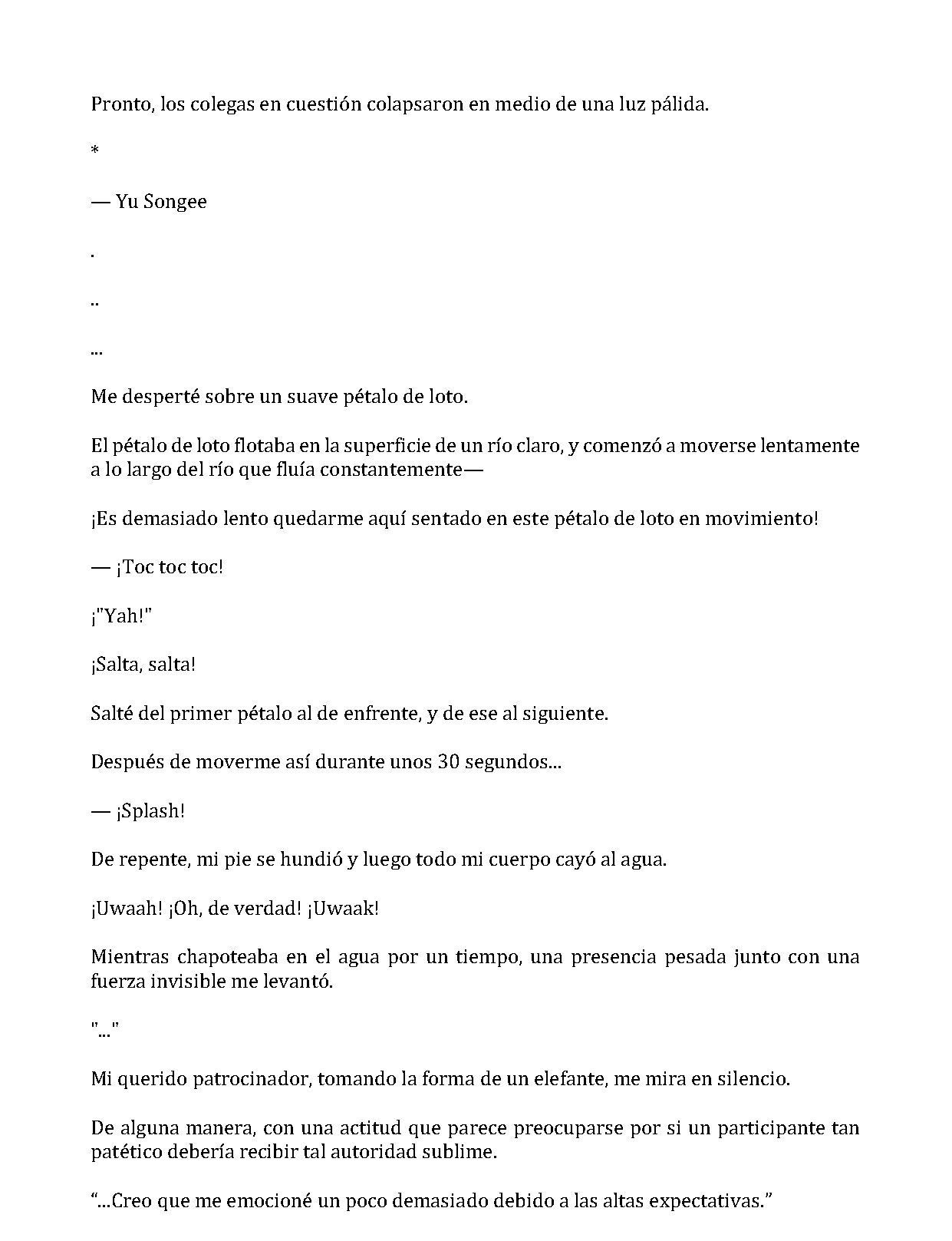 Pronto, los colegas en cuestión colapsaron en medio de una luz pálida.

*

— Yu Songee

.

..

...

Me desperté sobre un suave pétalo de loto.

El pétalo de loto flotaba en la superficie de un río claro, y comenzó a moverse lentamente a lo largo del río que fluía constantemente—

¡Es demasiado lento quedarme aquí sentado en este pétalo de loto en movimiento!

— ¡Toc toc toc!

¡"Yah!"

¡Salta, salta!

Salté del primer pétalo al de enfrente, y de ese al siguiente.

Después de moverme así durante unos 30 segundos...

— ¡Splash!

De repente, mi pie se hundió y luego todo mi cuerpo cayó al agua.

¡Uwaah! ¡Oh, de verdad! ¡Uwaak!

Mientras chapoteaba en el agua por un tiempo, una presencia pesada junto con una fuerza invisible me levantó.

"..."

Mi querido patrocinador, tomando la forma de un elefante, me mira en silencio.

De alguna manera, con una actitud que parece preocuparse por si un participante tan patético debería recibir tal autoridad sublime.

"...Creo que me emocioné un poco demasiado debido a las altas expectativas."